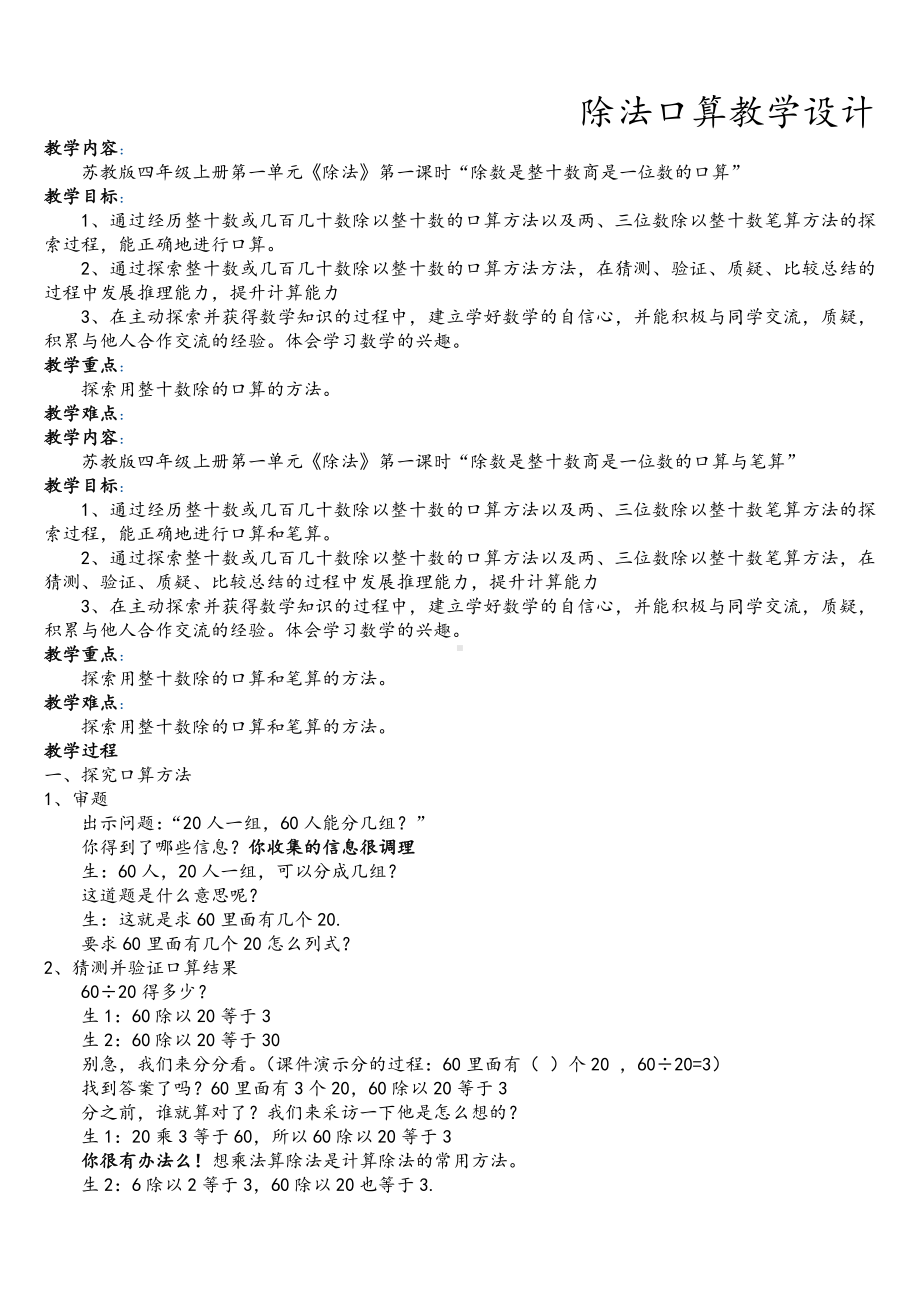 除法口算教学设计

教学内容：
苏教版四年级上册第一单元《除法》第一课时“除数是整十数商是一位数的口算”

教学目标：
1、通过经历整十数或几百几十数除以整十数的口算方法以及两、三位数除以整十数笔算方法的探索过程，能正确地进行口算。
2、通过探索整十数或几百几十数除以整十数的口算方法方法，在猜测、验证、质疑、比较总结的过程中发展推理能力，提升计算能力
3、在主动探索并获得数学知识的过程中，建立学好数学的自信心，并能积极与同学交流，质疑，积累与他人合作交流的经验。体会学习数学的兴趣。

教学重点：
探索用整十数除的口算的方法。

教学难点：

教学内容：
苏教版四年级上册第一单元《除法》第一课时“除数是整十数商是一位数的口算与笔算”

教学目标：
1、通过经历整十数或几百几十数除以整十数的口算方法以及两、三位数除以整十数笔算方法的探索过程，能正确地进行口算和笔算。
2、通过探索整十数或几百几十数除以整十数的口算方法以及两、三位数除以整十数笔算方法，在猜测、验证、质疑、比较总结的过程中发展推理能力，提升计算能力
3、在主动探索并获得数学知识的过程中，建立学好数学的自信心，并能积极与同学交流，质疑，积累与他人合作交流的经验。体会学习数学的兴趣。

教学重点：
探索用整十数除的口算和笔算的方法。

教学难点：
探索用整十数除的口算和笔算的方法。

教学过程
一、探究口算方法
1、审题
出示问题：“20人一组，60人能分几组？”
你得到了哪些信息？你收集的信息很调理
生：60人，20人一组，可以分成几组？
这道题是什么意思呢？
生：这就是求60里面有几个20.
要求60里面有几个20怎么列式？
2、猜测并验证口算结果
60÷20得多少？
生1：60除以20等于3
生2：60除以20等于30
别急，我们来分分看。（课件演示分的过程：60里面有（ ）个20 ，60÷20=3）
找到答案了吗？60里面有3个20，60除以20等于3
分之前，谁就算对了？我们来采访一下他是怎么想的？
生1：20乘3等于60，所以60除以20等于3
你很有办法么！想乘法算除法是计算除法的常用方法。
生2：6除以2等于3，60除以20也等于3.